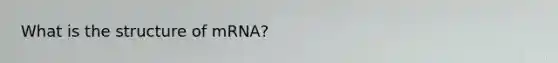 What is the structure of mRNA?